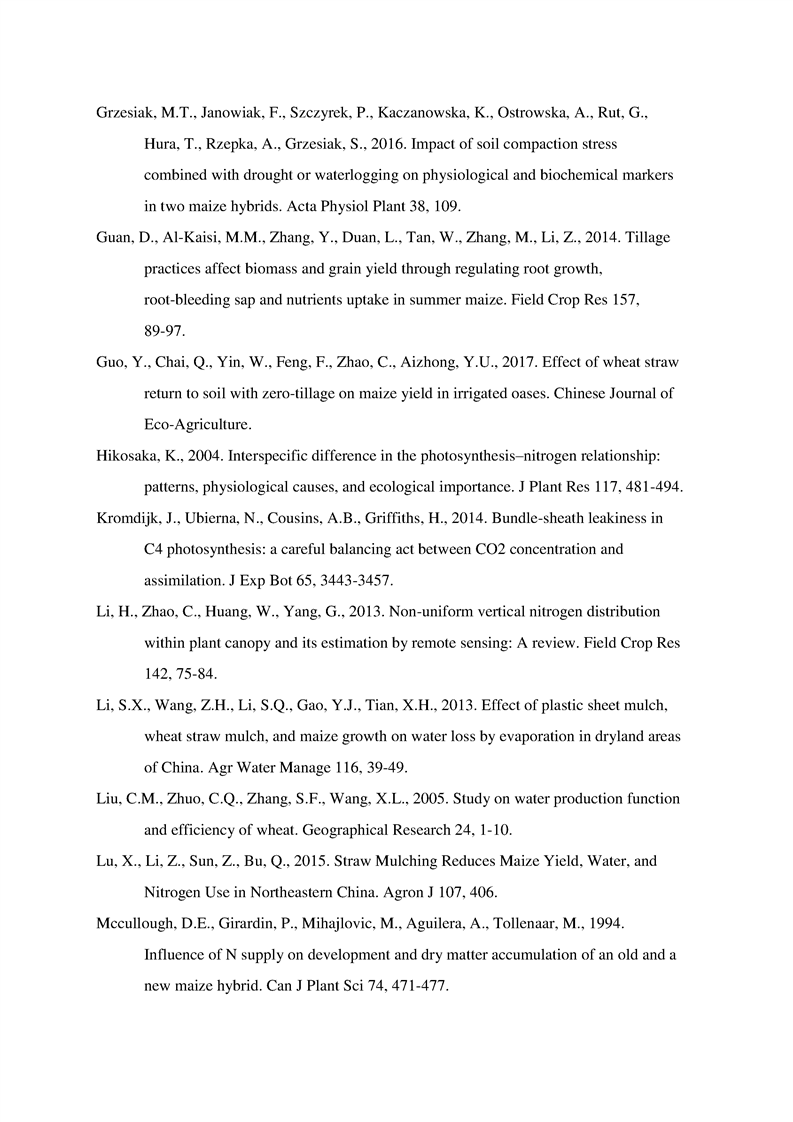 Grzesiak, M.T., Janowiak, F., Szczyrek, P., Kaczanowska, K., Ostrowska, A., Rut, G., Hura, T., Rzepka, A., Grzesiak, S., 2016. Impact of soil compaction stress combined with drought or waterlogging on physiological and biochemical markers in two maize hybrids. Acta Physiol Plant 38, 109.

Guan, D., Al-Kaisi, M.M., Zhang, Y., Duan, L., Tan, W., Zhang, M., Li, Z., 2014. Tillage practices affect biomass and grain yield through regulating root growth, root-bleeding sap and nutrients uptake in summer maize. Field Crop Res 157, 89-97.

Guo, Y., Chai, Q., Yin, W., Feng, F., Zhao, C., Aizhong, Y.U., 2017. Effect of wheat straw return to soil with zero-tillage on maize yield in irrigated oases. Chinese Journal of Eco-Agriculture.

Hikosaka, K., 2004. Interspecific difference in the photosynthesis–nitrogen relationship: patterns, physiological causes, and ecological importance. J Plant Res 117, 481-494.

Kromdijk, J., Ubierna, N., Cousins, A.B., Griffiths, H., 2014. Bundle-sheath leakiness in C4 photosynthesis: a careful balancing act between CO2 concentration and assimilation. J Exp Bot 65, 3443-3457.

Li, H., Zhao, C., Huang, W., Yang, G., 2013. Non-uniform vertical nitrogen distribution within plant canopy and its estimation by remote sensing: A review. Field Crop Res 142, 75-84.

Li, S.X., Wang, Z.H., Li, S.Q., Gao, Y.J., Tian, X.H., 2013. Effect of plastic sheet mulch, wheat straw mulch, and maize growth on water loss by evaporation in dryland areas of China. Agr Water Manage 116, 39-49.

Liu, C.M., Zhuo, C.Q., Zhang, S.F., Wang, X.L., 2005. Study on water production function and efficiency of wheat. Geographical Research 24, 1-10.

Lu, X., Li, Z., Sun, Z., Bu, Q., 2015. Straw Mulching Reduces Maize Yield, Water, and Nitrogen Use in Northeastern China. Agron J 107, 406.

Mccullough, D.E., Girardin, P., Mihajlovic, M., Aguilera, A., Tollenaar, M., 1994. Influence of N supply on development and dry matter accumulation of an old and a new maize hybrid. Can J Plant Sci 74, 471-477.